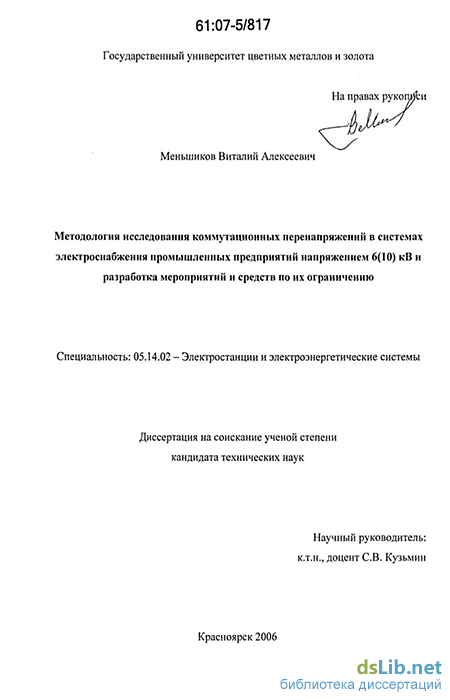 61:07-5/817

Государственный университет цветных металлов и золота

На правах рукописи

Меньшиков Виталий Алексеевич

Методология исследования коммутационных перенапряжений в системах электроснабжения промышленных предприятий напряжением 6(10) кВ и разработка мероприятий и средств по их ограничению

Специальность: 05.14.02 – Электростанции и электроэнергетические системы

Диссертация на соискание ученой степени кандидата технических наук

Научный руководитель:
к.т.н., доцент С.В. Кузьмин

Красноярск 2006

dsLib.net
библиотека диссертаций